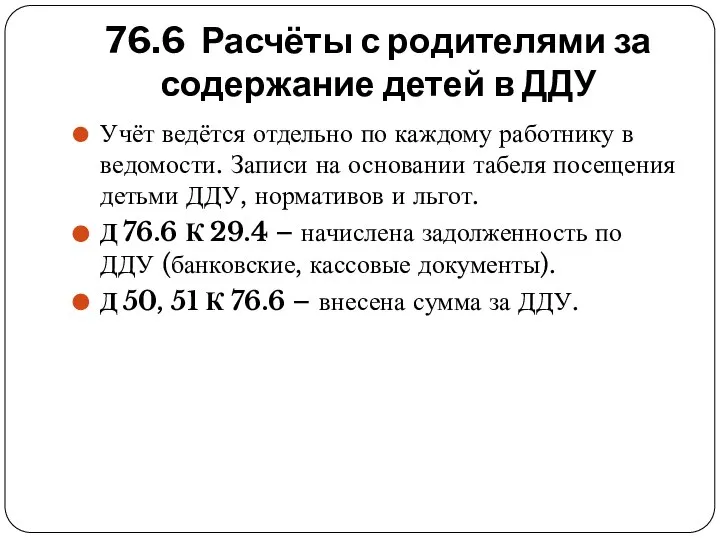 76.6 Расчёты с родителями за содержание детей в ДДУ

Учёт ведётся отдельно по каждому работнику в ведомости. Записи на основании табеля посещения детьми ДДУ, нормативов и льгот.

Д 76.6 К 29.4 – начислена задолженность по ДДУ (банковские, кассовые документы).

Д 50, 51 К 76.6 – внесена сумма за ДДУ.